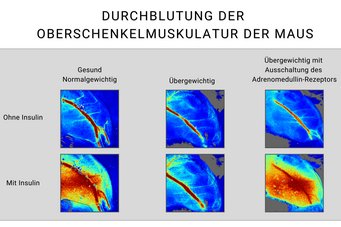 DURCHBLUTUNG DER OBERSCHENKELMUSKULATUR DER MAUS

Gesund Normalgewichtig

Übergewichtig

Übergewichtig mit Ausschaltung des Adrenomedullin-Rezeptors

Ohne Insulin

Mit Insulin